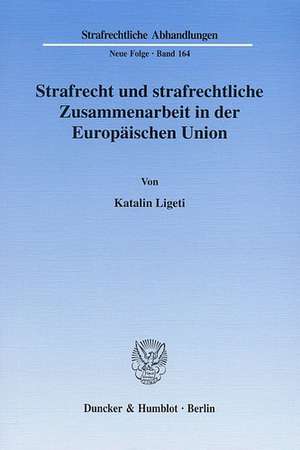 Strafrechtliche Abhandlungen

Neue Folge · Band 164

Strafrecht und strafrechtliche Zusammenarbeit in der Europäischen Union

Von

Katalin Ligeti

Duncker & Humblot · Berlin